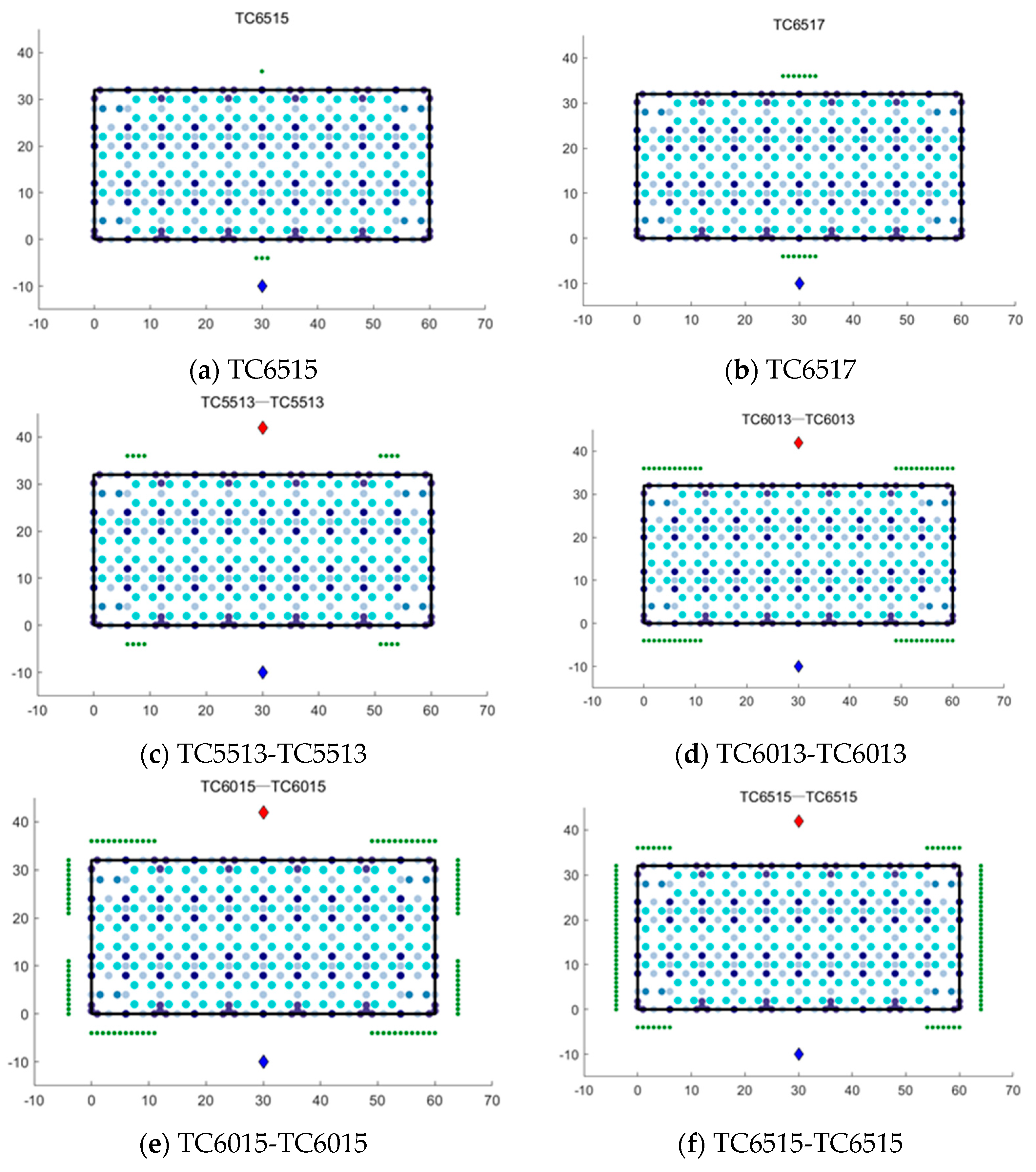 TC6515

40
30
20
10
0
-10

-10 0 10 20 30 40 50 60 70

(a) TC6515

TC6517

40
30
20
10
0
-10

-10 0 10 20 30 40 50 60 70

(b) TC6517

TC5513—TC5513

40
30
20
10
0
-10

-10 0 10 20 30 40 50 60 70

(c) TC5513-TC5513

TC6013—TC6013

40
30
20
10
0
-10

-10 0 10 20 30 40 50 60 70

(d) TC6013-TC6013

TC6015—TC6015

40
30
20
10
0
-10

-10 0 10 20 30 40 50 60 70

(e) TC6015-TC6015

TC6515—TC6515

40
30
20
10
0
-10

-10 0 10 20 30 40 50 60 70

(f) TC6515-TC6515